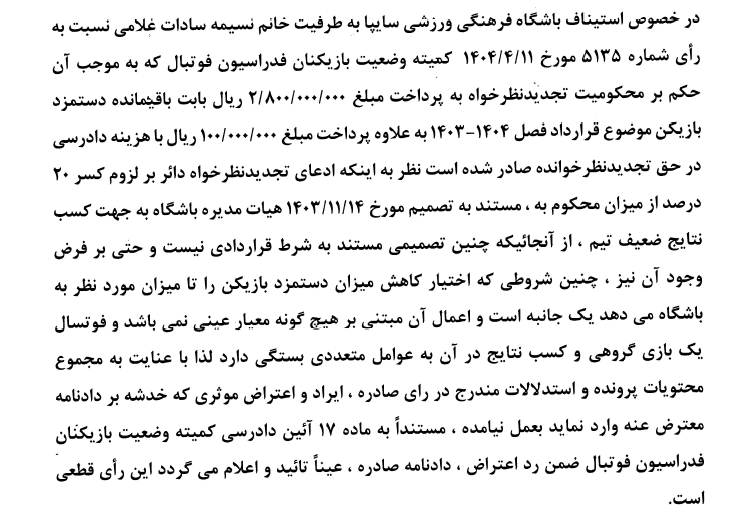 در خصوص استیناف باشگاه فرهنگی ورزشی سایپا به طرفیت خانم نسیمه سادات غلامی نسبت به رأی شماره ۵۱۳۵ مورخ ۱۴۰۴/۴/۱۱ کمیته وضعیت بازیکنان فدراسیون فوتبال که به موجب آن حکم بر محکومیت تجدیدنظرخواه به پرداخت مبلغ ۲/۸۰۰/۰۰۰/۰۰۰ ریال بابت باقیمانده دستمزد بازیکن موضوع قرارداد فصل ۱۴۰۴-۱۴۰۳ به علاوه پرداخت مبلغ ۱۰۰/۰۰۰/۰۰۰ ریال با هزینه دادرسی در حق تجدیدنظرخوانده صادر شده است نظر به اینکه ادعای تجدیدنظرخواه دائر بر لزوم کسر ۲۰ درصد از میزان محکوم به ، مستند به تصمیم مورخ ۱۴۰۳/۱۱/۱۴ هیات مدیره باشگاه به جهت کسب نتایج ضعیف تیم ، از آنجائیکه چنین تصمیمی مستند به شرط قراردادی نیست و حتی بر فرض وجود آن نیز ، چنین شروطی که اختیار کاهش میزان دستمزد بازیکن را تا میزان مورد نظر به باشگاه می دهد یک جانبه است و اعمال آن مبتنی بر هیچ گونه معیار عینی نمی باشد و فوتسال یک بازی گروهی و کسب نتایج در آن به عوامل متعددی بستگی دارد لذا با عنایت به مجموع محتویات پرونده و استدلالات مندرج در رای صادره ، ایراد و اعتراض موثری که خدشه بر دادنامه معترض عنه وارد نماید بعمل نیامده ، مستنداً به ماده ۱۷ آئین دادرسی کمیته وضعیت بازیکنان فدراسیون فوتبال ضمن رد اعتراض ، دادنامه صادره ، عیناً تائید و اعلام می گردد این رأی قطعی است.